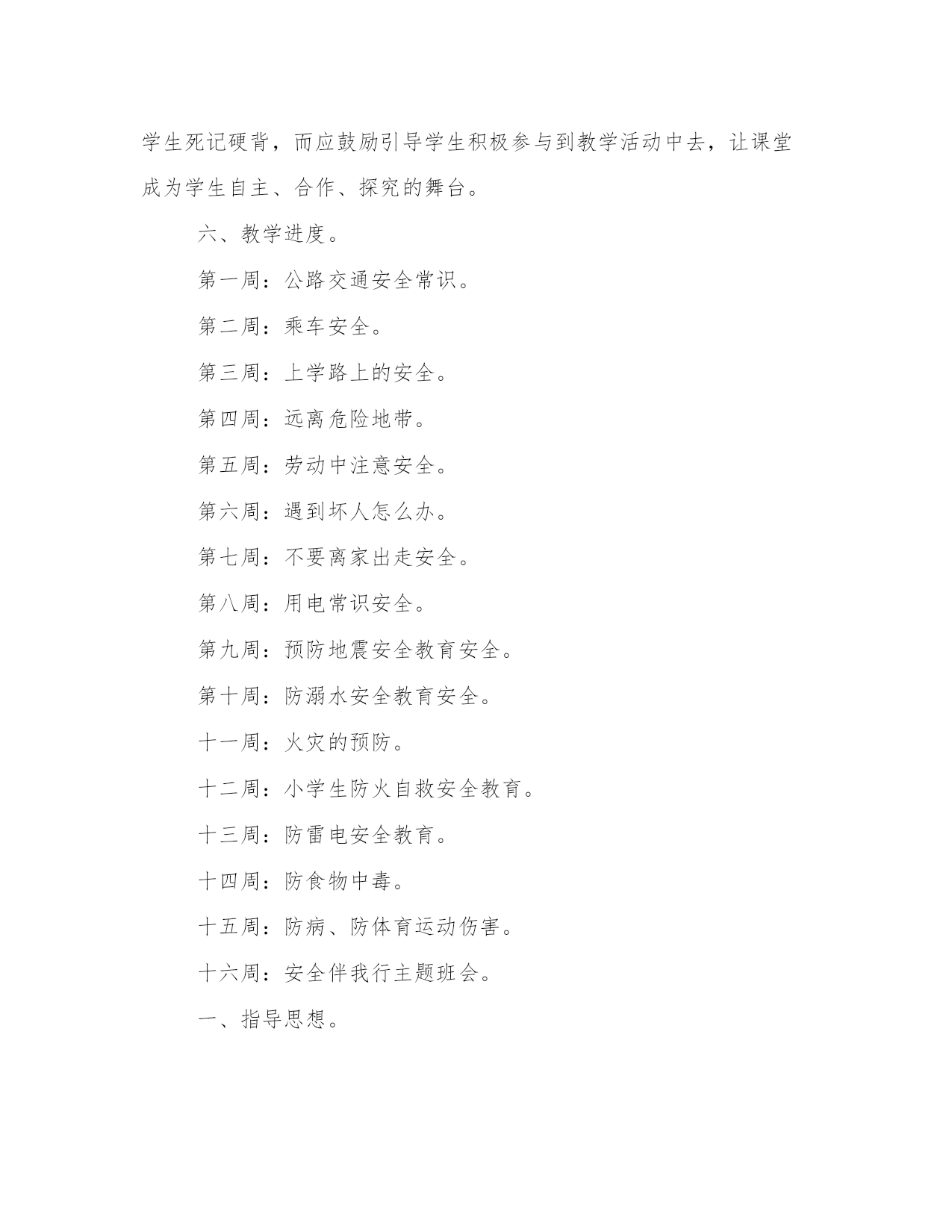 学生死记硬背，而应鼓励引导学生积极参与到教学活动中去，让课堂成为学生自主、合作、探究的舞台。

六、教学进度。

第一周：公路交通安全常识。

第二周：乘车安全。

第三周：上学路上的安全。

第四周：远离危险地带。

第五周：劳动中注意安全。

第六周：遇到坏人怎么办。

第七周：不要离家出走安全。

第八周：用电常识安全。

第九周：预防地震安全教育安全。

第十周：防溺水安全教育安全。

十一周：火灾的预防。

十二周：小学生防火自救安全教育。

十三周：防雷电安全教育。

十四周：防食物中毒。

十五周：防病、防体育运动伤害。

十六周：安全伴我行主题班会。

一、指导思想。